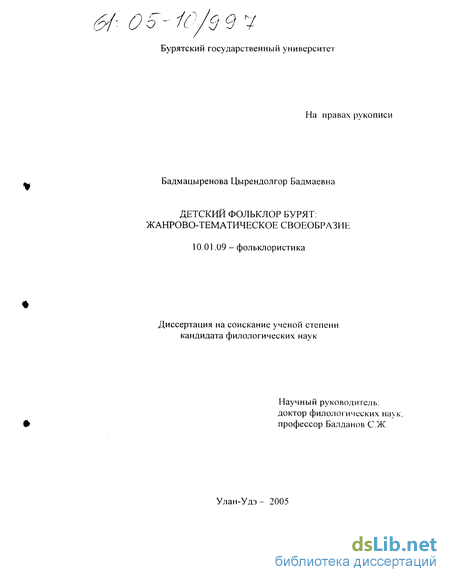 61: 05-10/997

Бурятский государственный университет

На правах рукописи

Бадмацыренова Цырендолгор Бадмаевна

ДЕТСКИЙ ФОЛЬКЛОР БУРЯТ: ЖАНРОВО-ТЕМАТИЧЕСКОЕ СВОЕОБРАЗИЕ

10.01.09 – фольклористика

Диссертация на соискание ученой степени кандидата филологических наук

Научный руководитель: доктор филологических наук, профессор Балданов С.Ж.

Улан-Удэ – 2005

dsLib.net
библиотека диссертаций